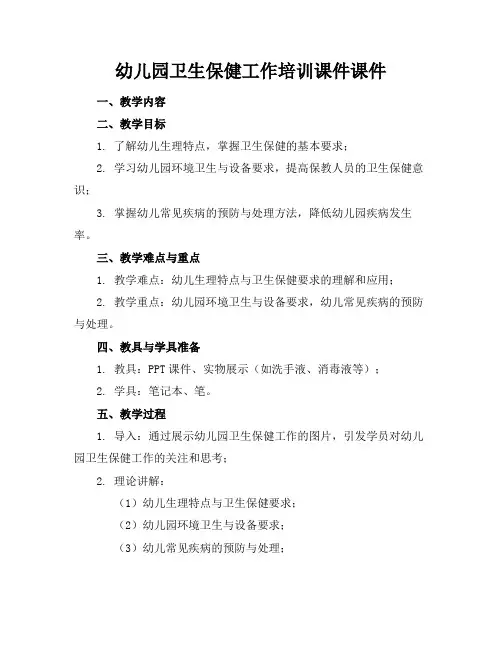 幼儿园卫生保健工作培训课件课件

一、教学内容

二、教学目标

1. 了解幼儿生理特点，掌握卫生保健的基本要求；

2. 学习幼儿园环境卫生与设备要求，提高保教人员的卫生保健意识；

3. 掌握幼儿常见疾病的预防与处理方法，降低幼儿园疾病发生率。

三、教学难点与重点

1. 教学难点：幼儿生理特点与卫生保健要求的理解和应用；

2. 教学重点：幼儿园环境卫生与设备要求，幼儿常见疾病的预防与处理。

四、教具与学具准备

1. 教具：PPT 课件、实物展示（如洗手液、消毒液等）；

2. 学具：笔记本、笔。

五、教学过程

1. 导入：通过展示幼儿园卫生保健工作的图片，引发学员对幼儿园卫生保健工作的关注和思考；

2. 理论讲解：

（1）幼儿生理特点与卫生保健要求；

（2）幼儿园环境卫生与设备要求；

（3）幼儿常见疾病的预防与处理；